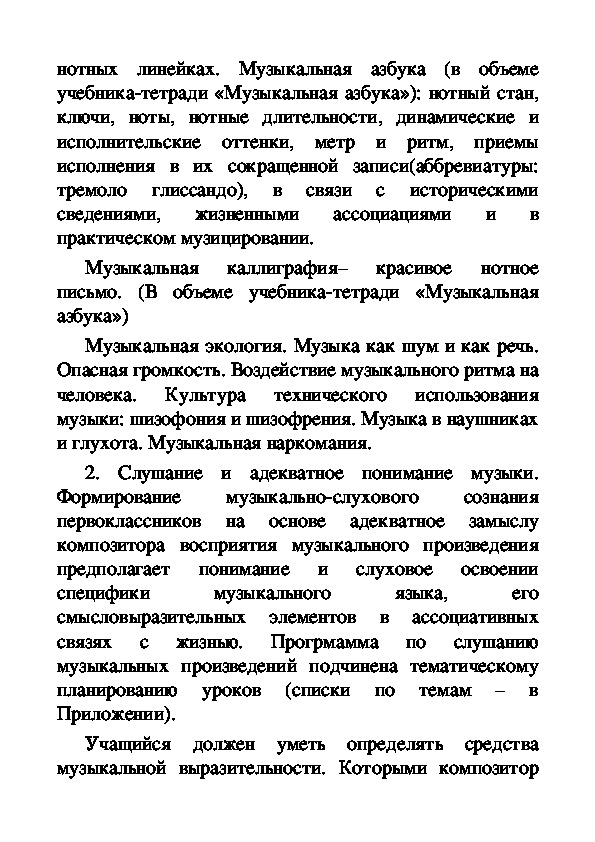 нотных линейках. Музыкальная азбука (в объеме учебника-тетради «Музыкальная азбука»): нотный стан, ключи, ноты, нотные длительности, динамические и исполнительские оттенки, метр и ритм, приемы исполнения в их сокращенной записи(аббревиатуры: тремоло глиссандо), в связи с историческими сведениями, жизненными ассоциациями и в практическом музицировании.

Музыкальная каллиграфия– красивое нотное письмо. (В объеме учебника-тетради «Музыкальная азбука»)

Музыкальная экология. Музыка как шум и как речь. Опасная громкость. Воздействие музыкального ритма на человека. Культура технического использования музыки: шизофония и шизофрения. Музыка в наушниках и глухота. Музыкальная наркомания.

2. Слушание и адекватное понимание музыки. Формирование музыкально-слухового сознания первоклассников на основе адекватное замыслу композитора восприятия музыкального произведения предполагает понимание и слуховое освоении специфики музыкального языка, его смысловыразительных элементов в ассоциативных связях с жизнью. Прогрмамма по слушанию музыкальных произведений подчинена тематическому планированию уроков (списки по темам – в Приложении).

Учащийся должен уметь определять средства музыкальной выразительности. Которыми композитор